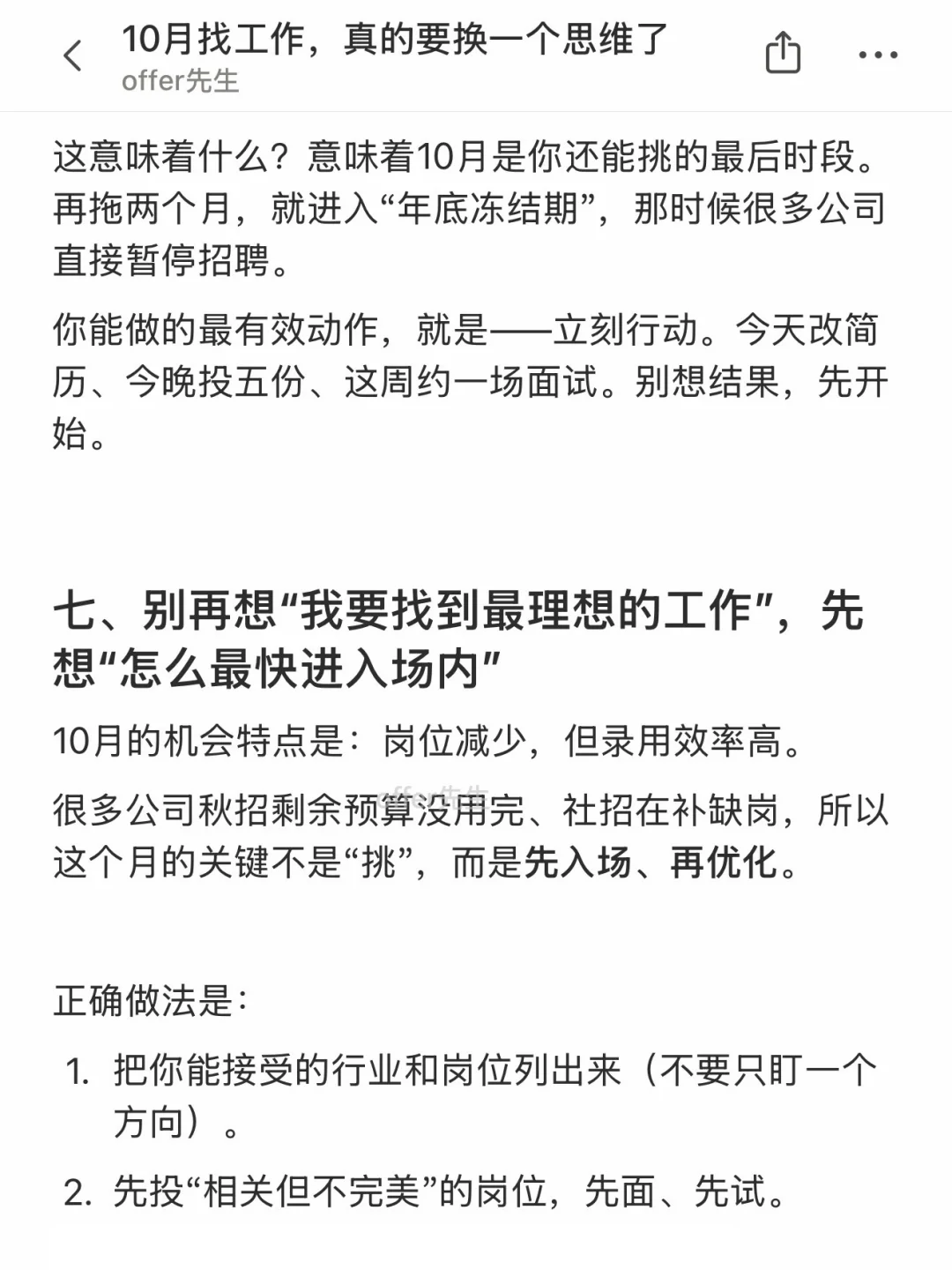 10月找工作，真的要换一个思维了
offer先生

这意味着什么？意味着10月是你还能挑的最后时段。再拖两个月，就进入“年底冻结期”，那时候很多公司直接暂停招聘。

你能做的最有效动作，就是——立刻行动。今天改简历、今晚投五份、这周约一场面试。别想结果，先开始。

七、别再想“我要找到最理想的工作”，先想“怎么最快进入场内”

10月的机会特点是：岗位减少，但录用效率高。

offer先生

很多公司秋招剩余预算没用完、社招在补缺岗，所以这个月的关键不是“挑”，而是先入场、再优化。

正确做法是：

1. 把你能接受的行业和岗位列出来（不要只盯一个方向）。

2. 先投“相关但不完美”的岗位，先面、先试。